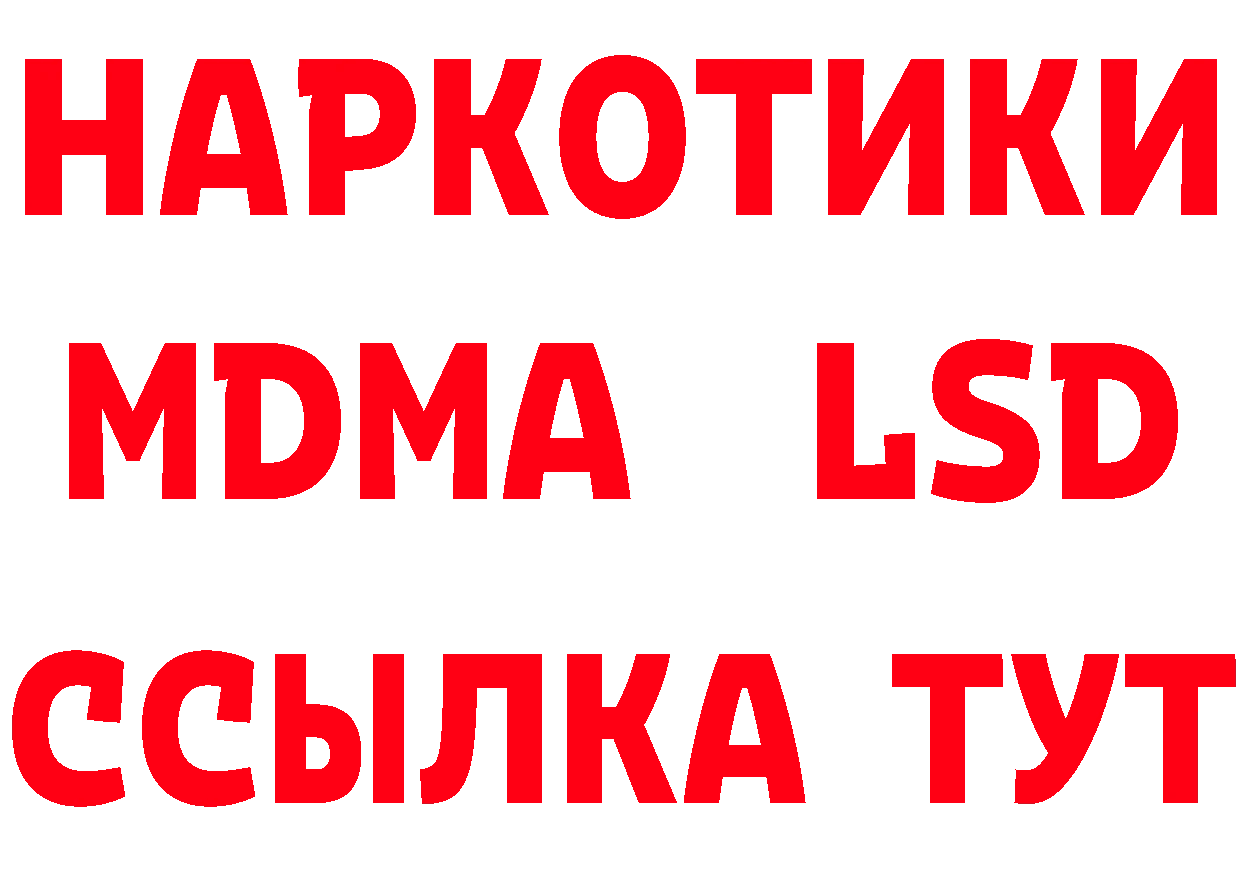 НАРКОТИКИ
MDMA LSD
ССЫЛКА ТУТ